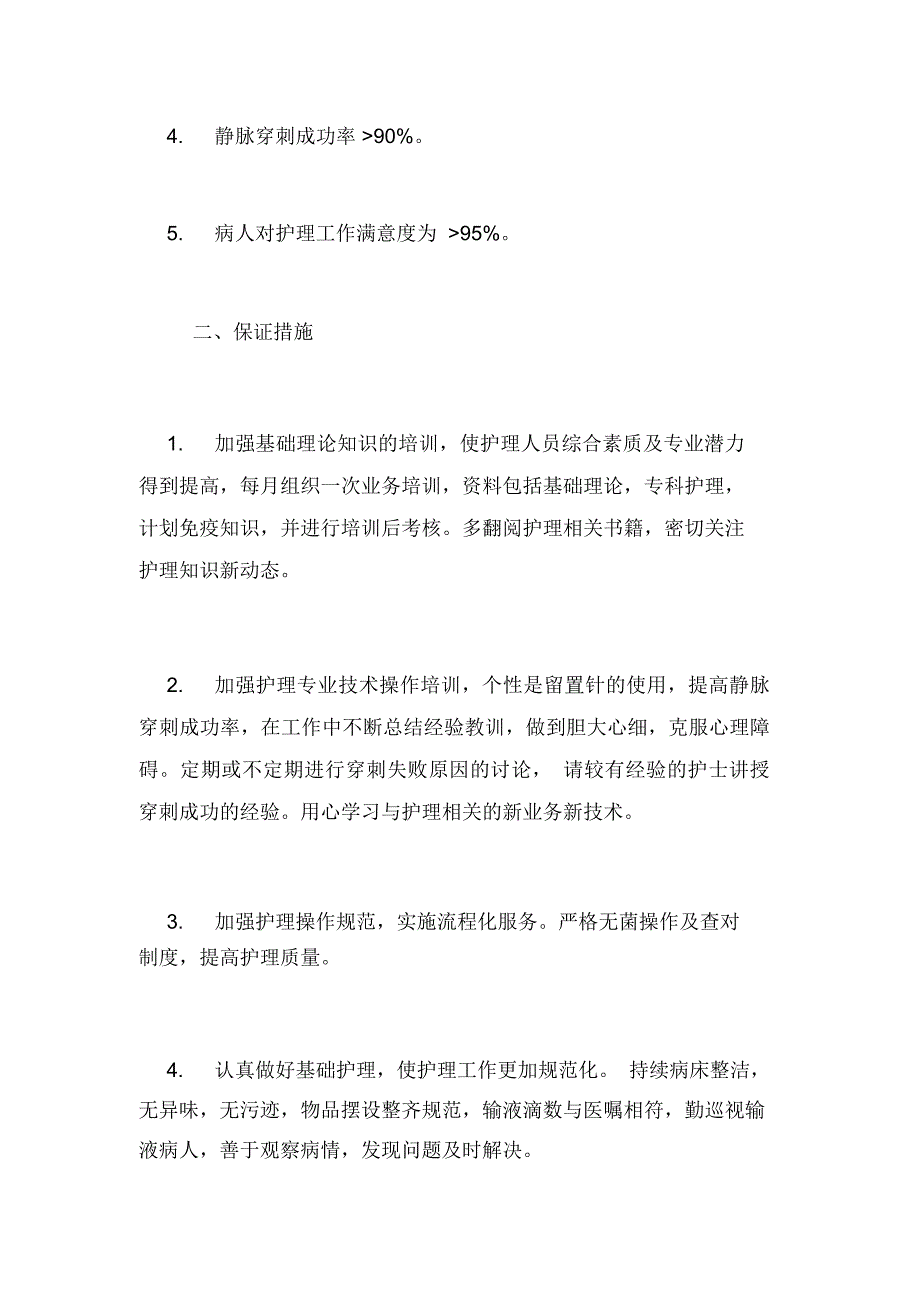 4. 静脉穿刺成功率 >90%。

5. 病人对护理工作满意度为 >95%。

二、保证措施

1. 加强基础理论知识的培训，使护理人员综合素质及专业潜力得到提高，每月组织一次业务培训，资料包括基础理论，专科护理，计划免疫知识，并进行培训后考核。多翻阅护理相关书籍，密切关注护理知识新动态。

2. 加强护理专业技术操作培训，个性是留置针的使用，提高静脉穿刺成功率，在工作中不断总结经验教训，做到胆大心细，克服心理障碍。定期或不定期进行穿刺失败原因的讨论， 请较有经验的护士讲授穿刺成功的经验。用心学习与护理相关的新业务新技术。

3. 加强护理操作规范，实施流程化服务。严格无菌操作及查对制度，提高护理质量。

4. 认真做好基础护理，使护理工作更加规范化。 持续病床整洁，无异味，无污迹，物品摆设整齐规范，输液滴数与医嘱相符，勤巡视输液病人，善于观察病情，发现问题及时解决。